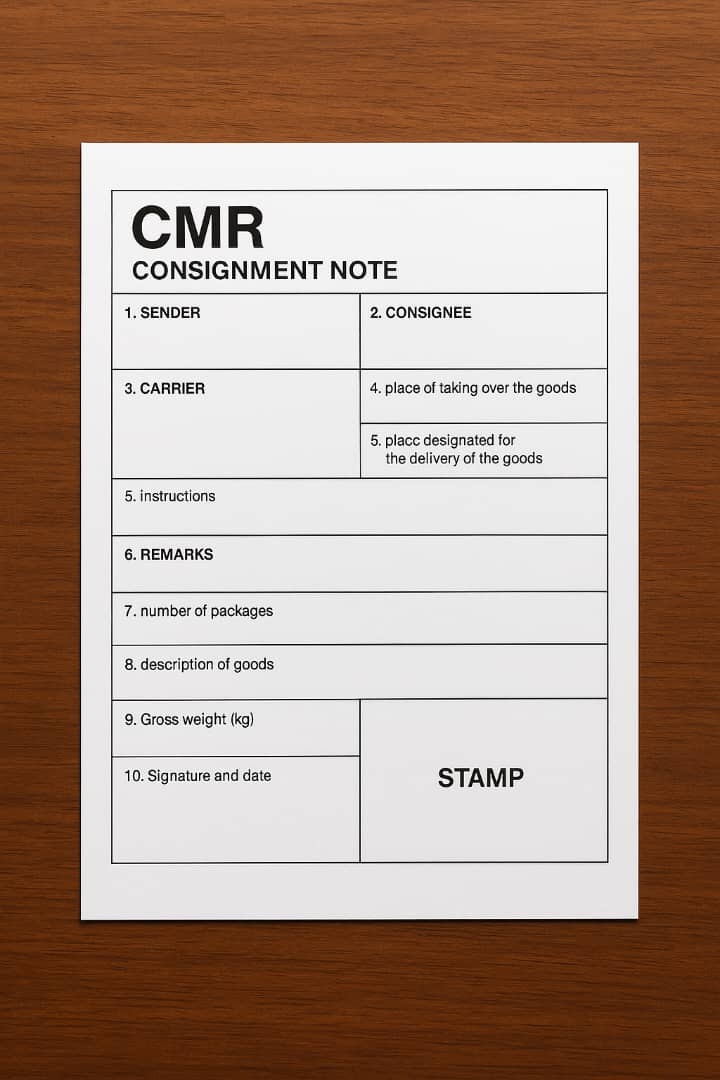 CMR
CONSIGNMENT NOTE

1. SENDER

2. CONSIGNEE

3. CARRIER

4. place of taking over the goods

5. placc designated for the delivery of the goods

5. instructions

6. REMARKS

7. number of packages

8. description of goods

9. Gross weight (kg)

10. Signature and date

STAMP